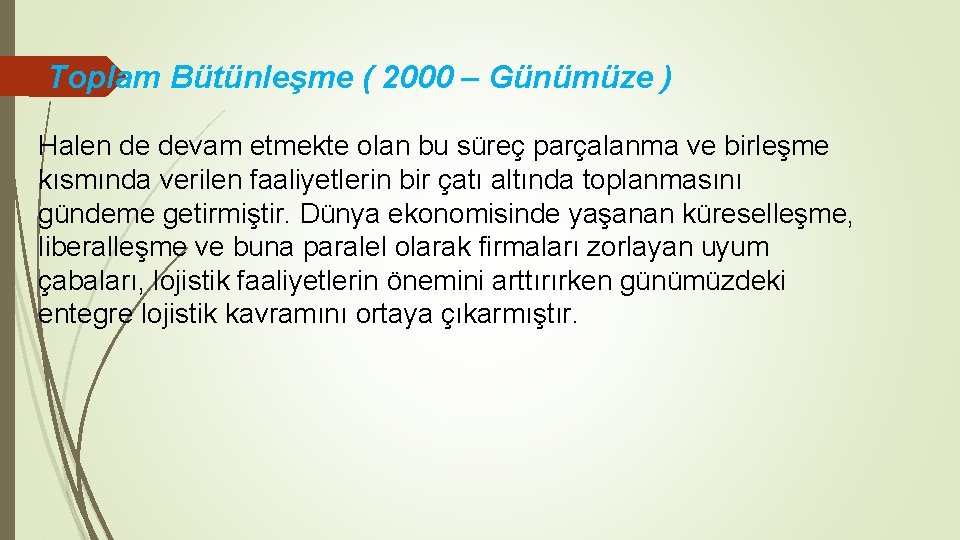 Toplam Bütünleşme ( 2000 – Günümüze )

Halen de devam etmekte olan bu süreç parçalanma ve birleşme kısmında verilen faaliyetlerin bir çatı altında toplanmasını gündeme getirmiştir. Dünya ekonomisinde yaşanan küreselleşme, liberalleşme ve buna paralel olarak firmaları zorlayan uyum çabaları, lojistik faaliyetlerin önemini arttırırken günümüzdeki entegre lojistik kavramını ortaya çıkarmıştır.